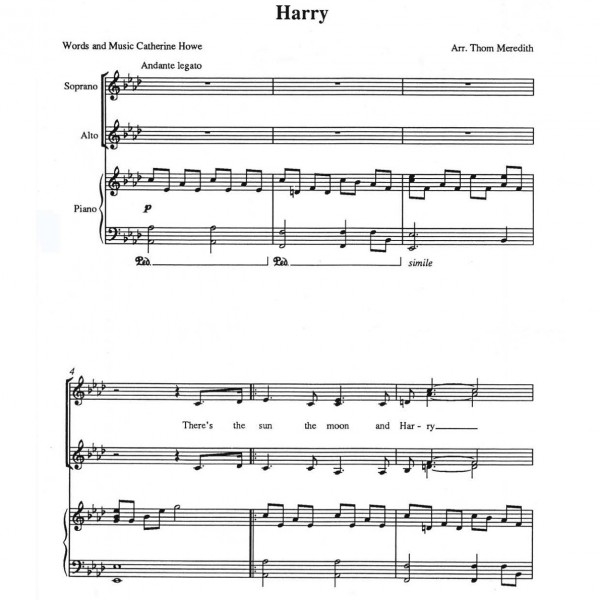 Harry

Words and Music Catherine Howe

Arr. Thom Meredith

Andante legato

Soprano

Alto

Piano

p

Ped.

Ped.

simile

4

There's the sun the moon and Har-ry